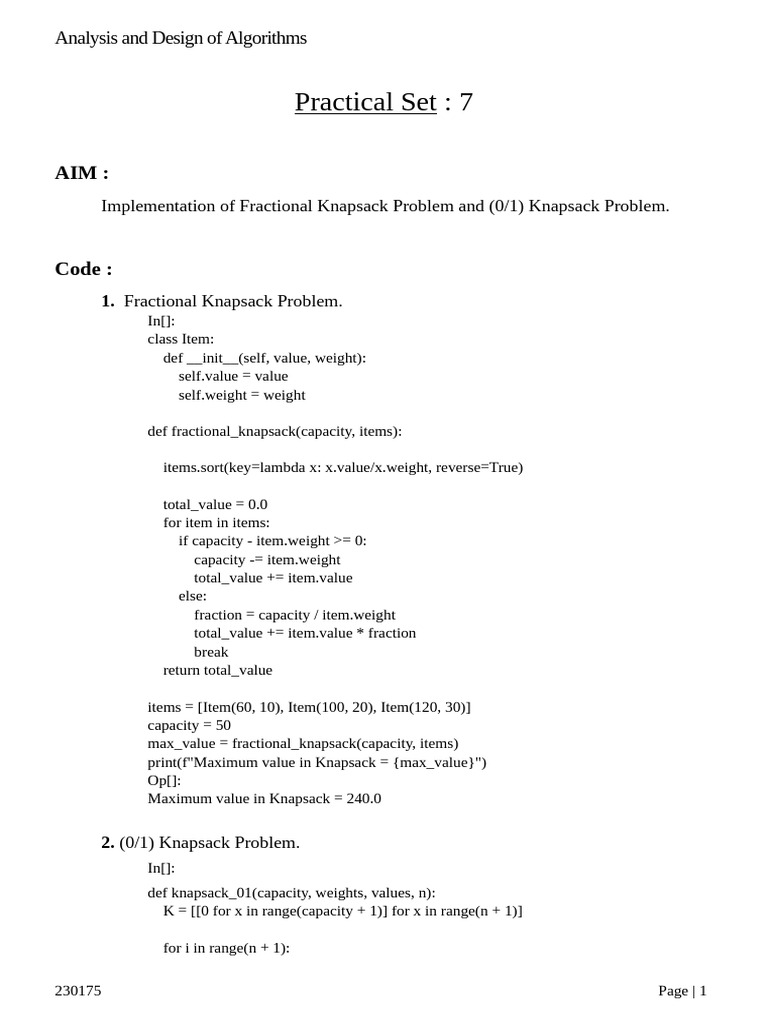 Analysis and Design of Algorithms

Practical Set : 7

AIM :

Implementation of Fractional Knapsack Problem and (0/1) Knapsack Problem.

Code :

1. Fractional Knapsack Problem.

In[]:
class Item:
def __init__(self, value, weight):
self.value = value
self.weight = weight

def fractional_knapsack(capacity, items):

items.sort(key=lambda x: x.value/x.weight, reverse=True)

total_value = 0.0
for item in items:
if capacity - item.weight >= 0:
capacity -= item.weight
total_value += item.value
else:
fraction = capacity / item.weight
total_value += item.value * fraction
break
return total_value

items = [Item(60, 10), Item(100, 20), Item(120, 30)]
capacity = 50
max_value = fractional_knapsack(capacity, items)
print(f"Maximum value in Knapsack = {max_value}")
Op[]:
Maximum value in Knapsack = 240.0

2. (0/1) Knapsack Problem.

In[]:
def knapsack_01(capacity, weights, values, n):
K = [[0 for x in range(capacity + 1)] for x in range(n + 1)]

for i in range(n + 1):

230175

Page | 1